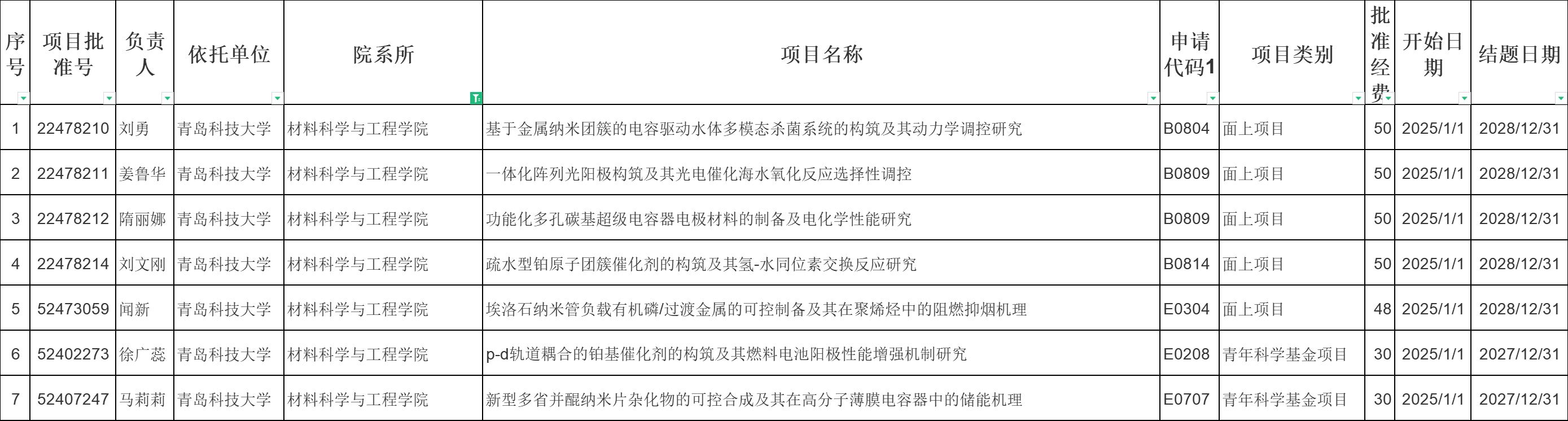 | 序号 | 项目批准号 | 负责人 | 依托单位 | 院系所 | 项目名称 | 申请代码1 | 项目类别 | 批准经费 | 开始日期 | 结题日期 |
|---|---|---|---|---|---|---|---|---|---|---|
| 1 | 22478210 | 刘勇 | 青岛科技大学 | 材料科学与工程学院 | 基于金属纳米团簇的电容驱动水体多模态杀菌系统的构筑及其动力学调控研究 | B0804 | 面上项目 | 50 | 2025/1/1 | 2028/12/31 |
| 2 | 22478211 | 姜鲁华 | 青岛科技大学 | 材料科学与工程学院 | 一体化阵列光阳极构筑及其光电催化海水氧化反应选择性调控 | B0809 | 面上项目 | 50 | 2025/1/1 | 2028/12/31 |
| 3 | 22478212 | 隋丽娜 | 青岛科技大学 | 材料科学与工程学院 | 功能化多孔碳基超级电容器电极材料的制备及电化学性能研究 | B0809 | 面上项目 | 50 | 2025/1/1 | 2028/12/31 |
| 4 | 22478214 | 刘文刚 | 青岛科技大学 | 材料科学与工程学院 | 疏水型铂原子团簇催化剂的构筑及其氢-水同位素交换反应研究 | B0814 | 面上项目 | 50 | 2025/1/1 | 2028/12/31 |
| 5 | 52473059 | 闻新 | 青岛科技大学 | 材料科学与工程学院 | 埃洛石纳米管负载有机磷/过渡金属的可控制备及其在聚烯烃中的阻燃抑烟机理 | E0304 | 面上项目 | 48 | 2025/1/1 | 2028/12/31 |
| 6 | 52402273 | 徐广蕊 | 青岛科技大学 | 材料科学与工程学院 | p-d轨道耦合的铂基催化剂的构筑及其燃料电池阳极性能增强机制研究 | E0208 | 青年科学基金项目 | 30 | 2025/1/1 | 2027/12/31 |
| 7 | 52407247 | 马莉莉 | 青岛科技大学 | 材料科学与工程学院 | 新型多省并醌纳米片杂化物的可控合成及其在高分子薄膜电容器中的储能机理 | E0707 | 青年科学基金项目 | 30 | 2025/1/1 | 2027/12/31 |